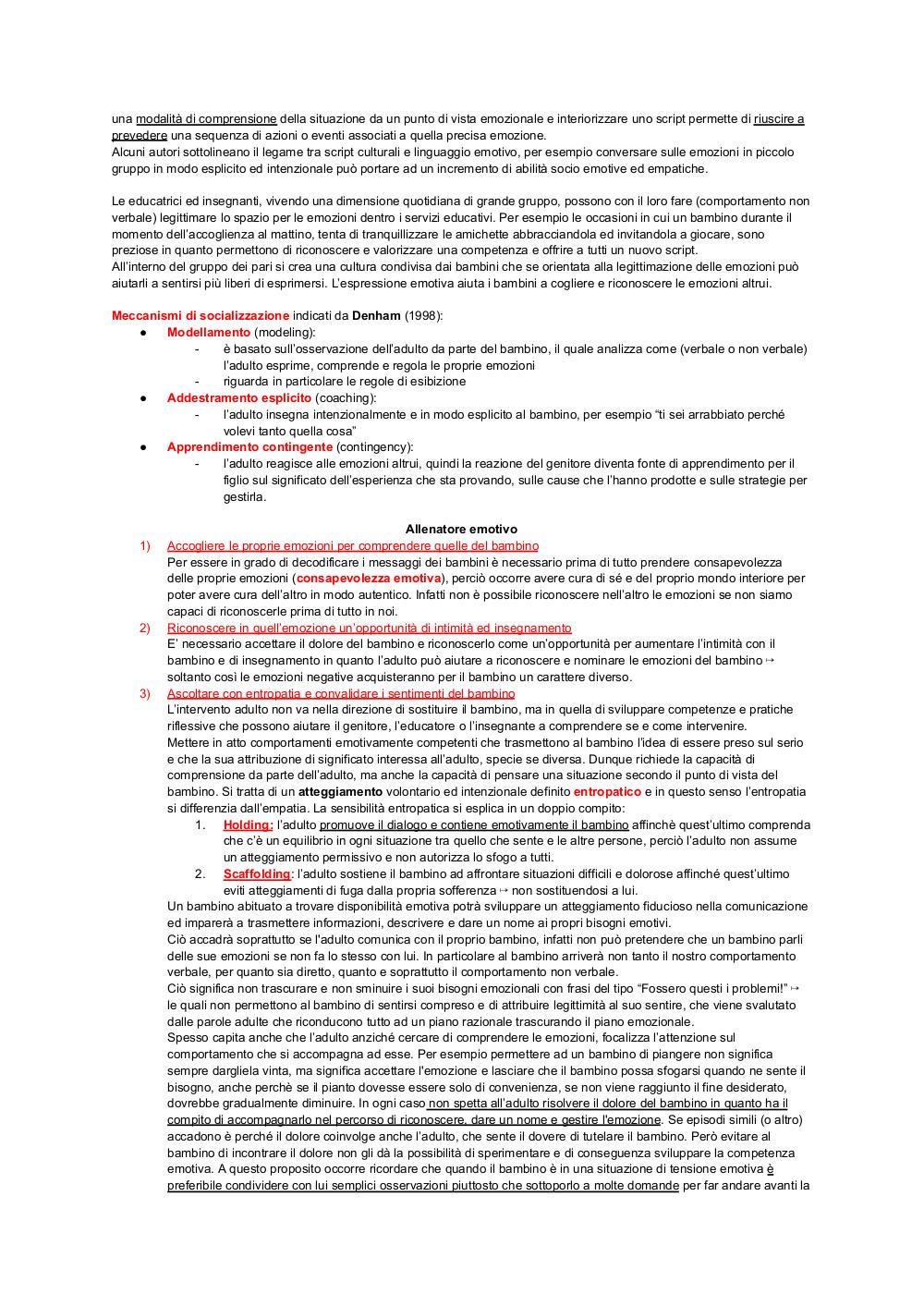 una modalità di comprensione della situazione da un punto di vista emozionale e interiorizzare uno script permette di riuscire a prevedere una sequenza di azioni o eventi associati a quella precisa emozione.
Alcuni autori sottolineano il legame tra script culturali e linguaggio emotivo, per esempio conversare sulle emozioni in piccolo gruppo in modo esplicito ed intenzionale può portare ad un incremento di abilità socio emotive ed empatiche.

Le educatrici ed insegnanti, vivendo una dimensione quotidiana di grande gruppo, possono con il loro fare (comportamento non verbale) legittimare lo spazio per le emozioni dentro i servizi educativi. Per esempio le occasioni in cui un bambino durante il momento dell'accoglienza al mattino, tenta di tranquillizzare le amichette abbracciandola ed invitandola a giocare, sono preziose in quanto permettono di riconoscere e valorizzare una competenza e offrire a tutti un nuovo script.
All'interno del gruppo dei pari si crea una cultura condivisa dai bambini che se orientata alla legittimazione delle emozioni può aiutarli a sentirsi più liberi di esprimersi. L'espressione emotiva aiuta i bambini a cogliere e riconoscere le emozioni altrui.

Meccanismi di socializzazione indicati da Denham (1998):
● Modellamento (modeling):
- è basato sull'osservazione dell'adulto da parte del bambino, il quale analizza come (verbale o non verbale) l'adulto esprime, comprende e regola le proprie emozioni
- riguarda in particolare le regole di esibizione
● Addestramento esplicito (coaching):
- l'adulto insegna intenzionalmente e in modo esplicito al bambino, per esempio "ti sei arrabbiato perché volevi tanto quella cosa"
● Apprendimento contingente (contingency):
- l'adulto reagisce alle emozioni altrui, quindi la reazione del genitore diventa fonte di apprendimento per il figlio sul significato dell'esperienza che sta provando, sulle cause che l'hanno prodotte e sulle strategie per gestirla.

Allenatore emotivo
1) Accogliere le proprie emozioni per comprendere quelle del bambino
Per essere in grado di decodificare i messaggi dei bambini è necessario prima di tutto prendere consapevolezza delle proprie emozioni (consapevolezza emotiva), perciò occorre avere cura di sé e del proprio mondo interiore per poter avere cura dell'altro in modo autentico. Infatti non è possibile riconoscere nell'altro le emozioni se non siamo capaci di riconoscerle prima di tutto in noi.
2) Riconoscere in quell'emozione un'opportunità di intimità ed insegnamento
E' necessario accettare il dolore del bambino e riconoscerlo come un'opportunità per aumentare l'intimità con il bambino e di insegnamento in quanto l'adulto può aiutare a riconoscere e nominare le emozioni del bambino ↦ soltanto così le emozioni negative acquisteranno per il bambino un carattere diverso.
3) Ascoltare con entropatia e convalidare i sentimenti del bambino
L'intervento adulto non va nella direzione di sostituire il bambino, ma in quella di sviluppare competenze e pratiche riflessive che possono aiutare il genitore, l'educatore o l'insegnante a comprendere se e come intervenire.
Mettere in atto comportamenti emotivamente competenti che trasmettono al bambino l'idea di essere preso sul serio e che la sua attribuzione di significato interessa all'adulto, specie se diversa. Dunque richiede la capacità di comprensione da parte dell'adulto, ma anche la capacità di pensare una situazione secondo il punto di vista del bambino. Si tratta di un atteggiamento volontario ed intenzionale definito entropatico e in questo senso l'entropatia si differenzia dall'empatia. La sensibilità entropatica si esplica in un doppio compito:
1. Holding: l'adulto promuove il dialogo e contiene emotivamente il bambino affinchè quest'ultimo comprenda che c'è un equilibrio in ogni situazione tra quello che sente e le altre persone, perciò l'adulto non assume un atteggiamento permissivo e non autorizza lo sfogo a tutti.
2. Scaffolding: l'adulto sostiene il bambino ad affrontare situazioni difficili e dolorose affinché quest'ultimo eviti atteggiamenti di fuga dalla propria sofferenza ↦ non sostituendosi a lui.
Un bambino abituato a trovare disponibilità emotiva potrà sviluppare un atteggiamento fiducioso nella comunicazione ed imparerà a trasmettere informazioni, descrivere e dare un nome ai propri bisogni emotivi.
Ciò accadrà soprattutto se l'adulto comunica con il proprio bambino, infatti non può pretendere che un bambino parli delle sue emozioni se non fa lo stesso con lui. In particolare al bambino arriverà non tanto il nostro comportamento verbale, per quanto sia diretto, quanto e soprattutto il comportamento non verbale.
Ciò significa non trascurare e non sminuire i suoi bisogni emozionali con frasi del tipo "Fossero questi i problemi!" ↦ le quali non permettono al bambino di sentirsi compreso e di attribuire legittimità al suo sentire, che viene svalutato dalle parole adulte che riconducono tutto ad un piano razionale trascurando il piano emozionale.
Spesso capita anche che l'adulto anziché cercare di comprendere le emozioni, focalizza l'attenzione sul comportamento che si accompagna ad esse. Per esempio permettere ad un bambino di piangere non significa sempre dargliela vinta, ma significa accettare l'emozione e lasciare che il bambino possa sfogarsi quando ne sente il bisogno, anche perchè se il pianto dovesse essere solo di convenienza, se non viene raggiunto il fine desiderato, dovrebbe gradualmente diminuire. In ogni caso non spetta all'adulto risolvere il dolore del bambino in quanto ha il compito di accompagnarlo nel percorso di riconoscere, dare un nome e gestire l'emozione. Se episodi simili (o altro) accadono è perché il dolore coinvolge anche l'adulto, che sente il dovere di tutelare il bambino. Però evitare al bambino di incontrare il dolore non gli dà la possibilità di sperimentare e di conseguenza sviluppare la competenza emotiva. A questo proposito occorre ricordare che quando il bambino è in una situazione di tensione emotiva è preferibile condividere con lui semplici osservazioni piuttosto che sottoporlo a molte domande per far andare avanti la